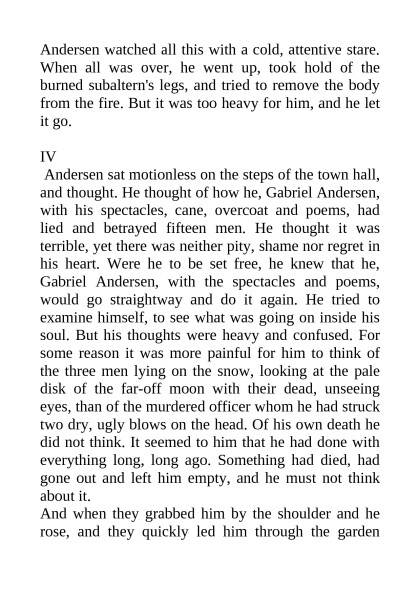 Andersen watched all this with a cold, attentive stare. When all was over, he went up, took hold of the burned subaltern's legs, and tried to remove the body from the fire. But it was too heavy for him, and he let it go.

IV

Andersen sat motionless on the steps of the town hall, and thought. He thought of how he, Gabriel Andersen, with his spectacles, cane, overcoat and poems, had lied and betrayed fifteen men. He thought it was terrible, yet there was neither pity, shame nor regret in his heart. Were he to be set free, he knew that he, Gabriel Andersen, with the spectacles and poems, would go straightway and do it again. He tried to examine himself, to see what was going on inside his soul. But his thoughts were heavy and confused. For some reason it was more painful for him to think of the three men lying on the snow, looking at the pale disk of the far-off moon with their dead, unseeing eyes, than of the murdered officer whom he had struck two dry, ugly blows on the head. Of his own death he did not think. It seemed to him that he had done with everything long, long ago. Something had died, had gone out and left him empty, and he must not think about it.

And when they grabbed him by the shoulder and he rose, and they quickly led him through the garden